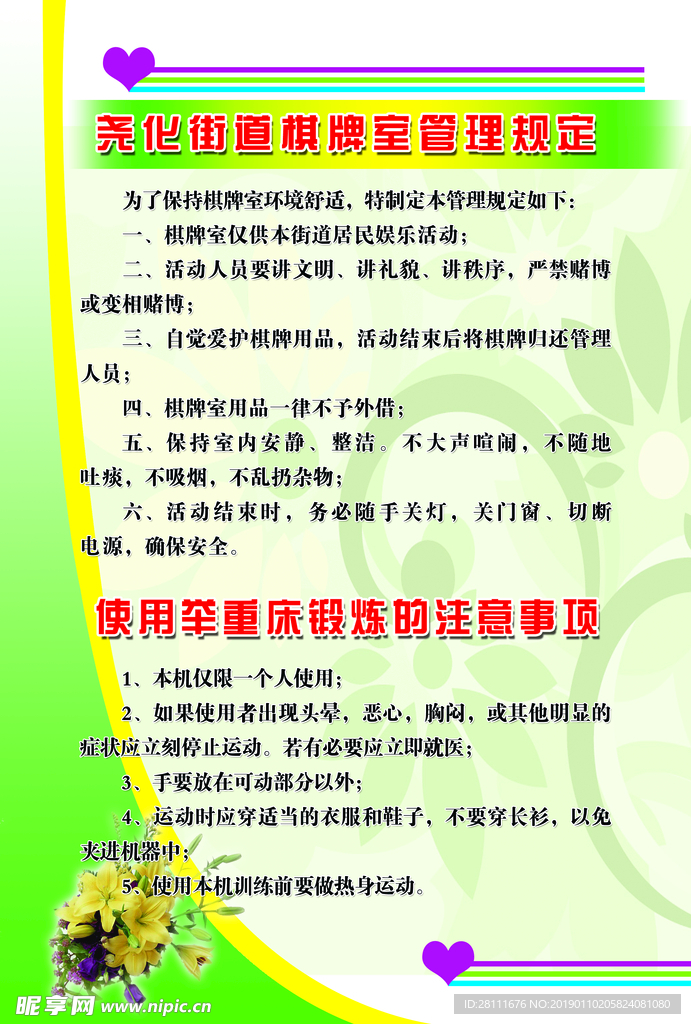 尧化街道棋牌室管理规定

为了保持棋牌室环境舒适，特制定本管理规定如下：

一、棋牌室仅供本街道居民娱乐活动；

二、活动人员要讲文明、讲礼貌、讲秩序，严禁赌博或变相赌博；

三、自觉爱护棋牌用品，活动结束后将棋牌归还管理人员；

四、棋牌室用品一律不予外借；

五、保持室内安静、整洁。不大声喧闹，不随地吐痰，不吸烟，不乱扔杂物；

六、活动结束时，务必随手关灯，关门窗、切断电源，确保安全。

使用举重床锻炼的注意事项

1、本机仅限一个人使用；

2、如果使用者出现头晕，恶心，胸闷，或其他明显的症状应立刻停止运动。若有必要应立即就医；

3、手要放在可动部分以外；

4、运动时应穿适当的衣服和鞋子，不要穿长衫，以免夹进机器中；

5、使用本机训练前要做热身运动。

昵享网 www.nipic.cn

ID:28111676 NO:20190110205824081080